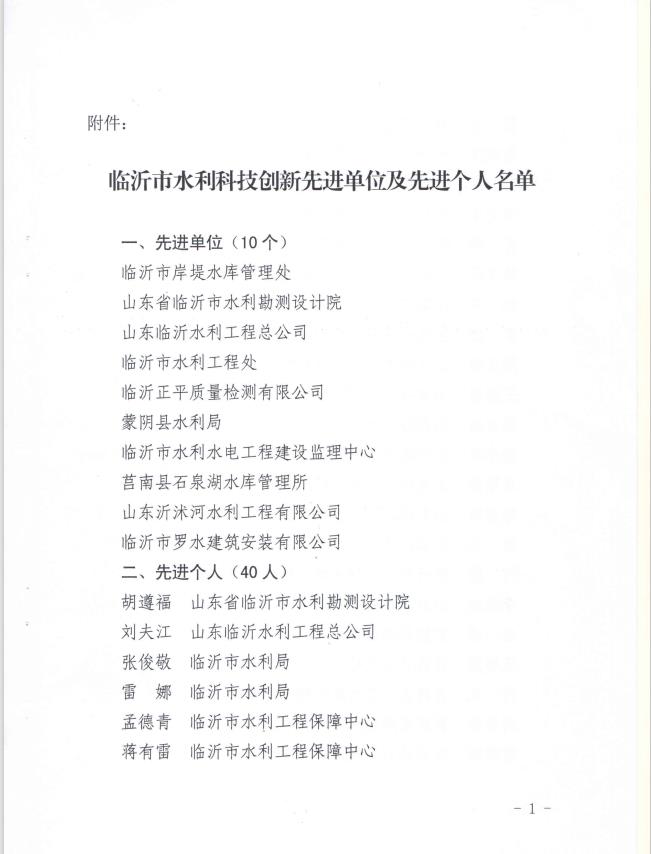 附件：

临沂市水利科技创新先进单位及先进个人名单

一、先进单位（10个）

临沂市岸堤水库管理处

山东省临沂市水利勘测设计院

山东临沂水利工程总公司

临沂市水利工程处

临沂正平质量检测有限公司

蒙阴县水利局

临沂市水利水电工程建设监理中心

莒南县石泉湖水库管理所

山东沂沭河水利工程有限公司

临沂市罗水建筑安装有限公司

二、先进个人（40人）

胡遵福　山东省临沂市水利勘测设计院

刘夫江　山东临沂水利工程总公司

张俊敬　临沂市水利局

雷　娜　临沂市水利局

孟德青　临沂市水利工程保障中心

蒋有雷　临沂市水利工程保障中心

- 1 -